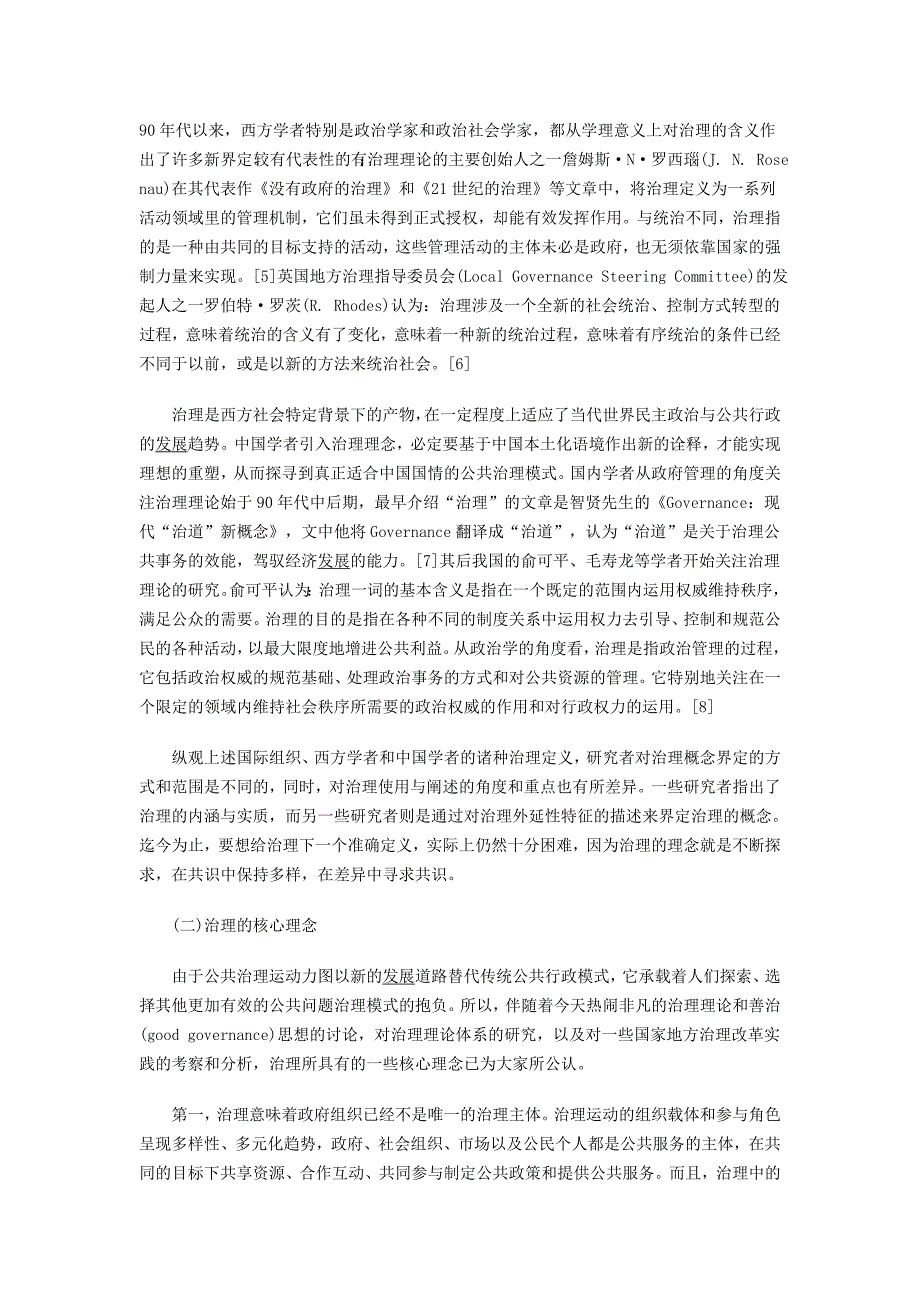 90年代以来，西方学者特别是政治学家和政治社会学家，都从学理意义上对治理的含义作出了许多新界定较有代表性的有治理理论的主要创始人之一詹姆斯·N·罗西瑙(J. N. Rosenau)在其代表作《没有政府的治理》和《21世纪的治理》等文章中，将治理定义为一系列活动领域里的管理机制，它们虽未得到正式授权，却能有效发挥作用。与统治不同，治理指的是一种由共同的目标支持的活动，这些管理活动的主体未必是政府，也无须依靠国家的强制力量来实现。[5]英国地方治理指导委员会(Local Governance Steering Committee)的发起人之一罗伯特·罗茨(R. Rhodes)认为：治理涉及一个全新的社会统治、控制方式转型的过程，意味着统治的含义有了变化，意味着一种新的统治过程，意味着有序统治的条件已经不同于以前，或是以新的方法来统治社会。[6]

治理是西方社会特定背景下的产物，在一定程度上适应了当代世界民主政治与公共行政的发展趋势。中国学者引入治理理念，必定要基于中国本土化语境作出新的诠释，才能实现理想的重塑，从而探寻到真正适合中国国情的公共治理模式。国内学者从政府管理的角度关注治理理论始于90年代中后期，最早介绍“治理”的文章是智贤先生的《Governance：现代“治道”新概念》，文中他将Governance翻译成“治道”，认为“治道”是关于治理公共事务的效能，驾驭经济发展的能力。[7]其后我国的俞可平、毛寿龙等学者开始关注治理理论的研究。俞可平认为：治理一词的基本含义是指在一个既定的范围内运用权威维持秩序，满足公众的需要。治理的目的是指在各种不同的制度关系中运用权力去引导、控制和规范公民的各种活动，以最大限度地增进公共利益。从政治学的角度看，治理是指政治管理的过程，它包括政治权威的规范基础、处理政治事务的方式和对公共资源的管理。它特别地关注在一个限定的领域内维持社会秩序所需要的政治权威的作用和对行政权力的运用。[8]

纵观上述国际组织、西方学者和中国学者的诸种治理定义，研究者对治理概念界定的方式和范围是不同的，同时，对治理使用与阐述的角度和重点也有所差异。一些研究者指出了治理的内涵与实质，而另一些研究者则是通过对治理外延性特征的描述来界定治理的概念。迄今为止，要想给治理下一个准确定义，实际上仍然十分困难，因为治理的理念就是不断探求，在共识中保持多样，在差异中寻求共识。

(二)治理的核心理念

由于公共治理运动力图以新的发展道路替代传统公共行政模式，它承载着人们探索、选择其他更加有效的公共问题治理模式的抱负。所以，伴随着今天热闹非凡的治理理论和善治(good governance)思想的讨论，对治理理论体系的研究，以及对一些国家地方治理改革实践的考察和分析，治理所具有的一些核心理念已为大家所公认。

第一，治理意味着政府组织已经不是唯一的治理主体。治理运动的组织载体和参与角色呈现多样性、多元化趋势，政府、社会组织、市场以及公民个人都是公共服务的主体，在共同的目标下共享资源、合作互动、共同参与制定公共政策和提供公共服务。而且，治理中的